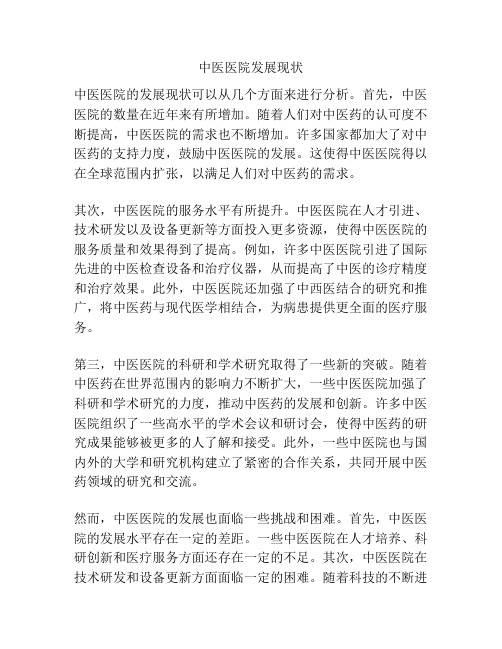 中医医院发展现状

中医医院的发展现状可以从几个方面来进行分析。首先，中医医院的数量在近年来有所增加。随着人们对中医药的认可度不断提高，中医医院的需求也不断增加。许多国家都加大了对中医药的支持力度，鼓励中医医院的发展。这使得中医医院得以在全球范围内扩张，以满足人们对中医药的需求。

其次，中医医院的服务水平有所提升。中医医院在人才引进、技术研发以及设备更新等方面投入更多资源，使得中医医院的服务质量和效果得到了提高。例如，许多中医医院引进了国际先进的中医检查设备和治疗仪器，从而提高了中医的诊疗精度和治疗效果。此外，中医医院还加强了中西医结合的研究和推广，将中医药与现代医学相结合，为病患提供更全面的医疗服务。

第三，中医医院的科研和学术研究取得了一些新的突破。随着中医药在世界范围内的影响力不断扩大，一些中医医院加强了科研和学术研究的力度，推动中医药的发展和创新。许多中医医院组织了一些高水平的学术会议和研讨会，使得中医药的研究成果能够被更多的人了解和接受。此外，一些中医院也与国内外的大学和研究机构建立了紧密的合作关系，共同开展中医药领域的研究和交流。

然而，中医医院的发展也面临一些挑战和困难。首先，中医医院的发展水平存在一定的差距。一些中医医院在人才培养、科研创新和医疗服务方面还存在一定的不足。其次，中医医院在技术研发和设备更新方面面临一定的困难。随着科技的不断进